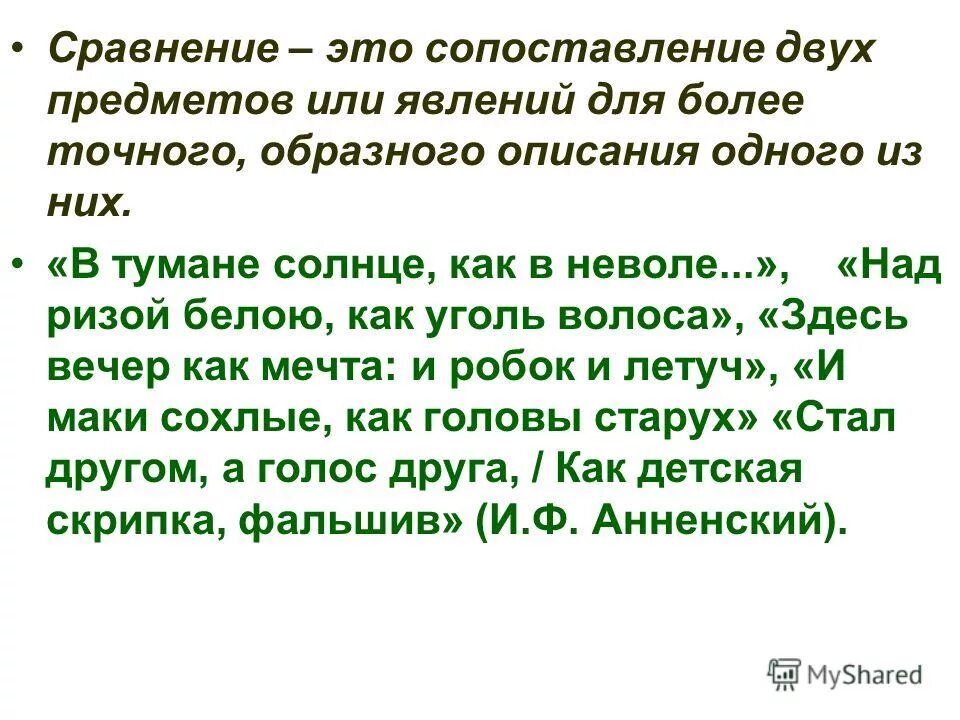 • Сравнение – это сопоставление двух предметов или явлений для более точного, образного описания одного из них.

• «В тумане солнце, как в неволе...», «Над ризой белою, как уголь волоса», «Здесь вечер как мечта: и робок и летуч», «И маки сохлые, как головы старух» «Стал другом, а голос друга, / Как детская скрипка, фальшив» (И.Ф. Анненский).

MyShared